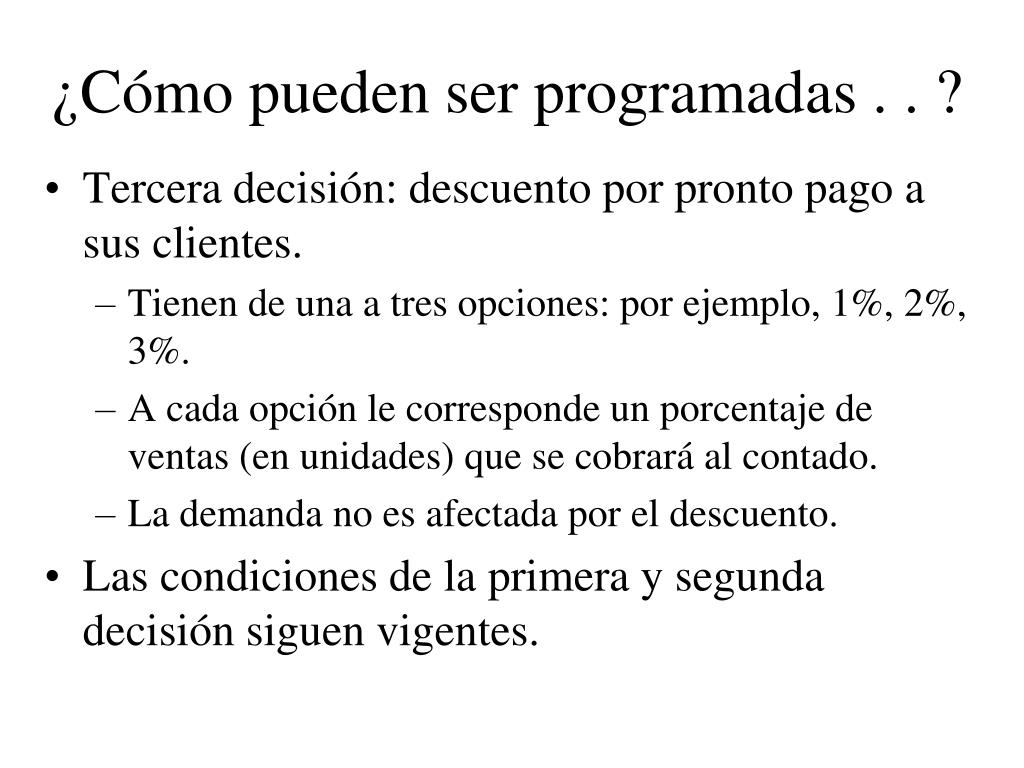 ¿Cómo pueden ser programadas . . ?

• Tercera decisión: descuento por pronto pago a sus clientes.
  – Tienen de una a tres opciones: por ejemplo, 1%, 2%, 3%.
  – A cada opción le corresponde un porcentaje de ventas (en unidades) que se cobrará al contado.
  – La demanda no es afectada por el descuento.
• Las condiciones de la primera y segunda decisión siguen vigentes.